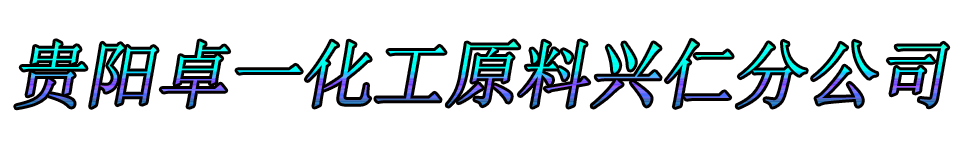 贵阳卓一化工原料兴仁分公司